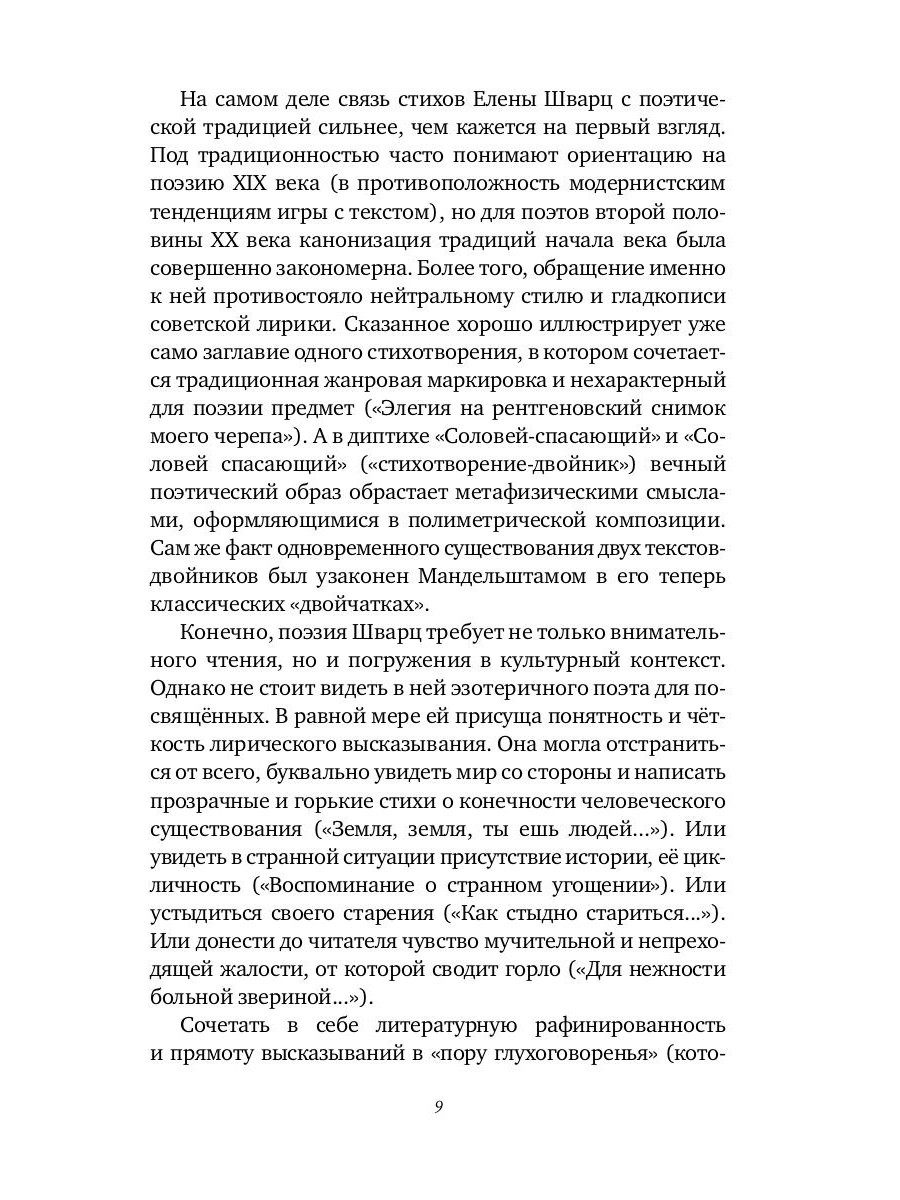 На самом деле связь стихов Елены Шварц с поэтической традицией сильнее, чем кажется на первый взгляд. Под традиционностью часто понимают ориентацию на поэзию XIX века (в противоположность модернистским тенденциям игры с текстом), но для поэтов второй половины XX века канонизация традиций начала века была совершенно закономерна. Более того, обращение именно к ней противостояло нейтральному стилю и гладкописи советской лирики. Сказанное хорошо иллюстрирует уже само заглавие одного стихотворения, в котором сочетается традиционная жанровая маркировка и нехарактерный для поэзии предмет («Элегия на рентгеновский снимок моего черепа»). А в диптихе «Соловей-спасающий» и «Соловей спасающий» («стихотворение-двойник») вечный поэтический образ обрастает метафизическими смыслами, оформляющимися в полиметрической композиции. Сам же факт одновременного существования двух текстов-двойников был узаконен Мандельштамом в его теперь классических «двойчатках».

Конечно, поэзия Шварц требует не только внимательного чтения, но и погружения в культурный контекст. Однако не стоит видеть в ней эзотеричного поэта для посвящённых. В равной мере ей присуща понятность и чёткость лирического высказывания. Она могла отстраниться от всего, буквально увидеть мир со стороны и написать прозрачные и горькие стихи о конечности человеческого существования («Земля, земля, ты ешь людей…»). Или увидеть в странной ситуации присутствие истории, её цикличность («Воспоминание о странном угощении»). Или устыдиться своего старения («Как стыдно стариться…»). Или донести до читателя чувство мучительной и непреходящей жалости, от которой сводит горло («Для нежности больной звериной…»).

Сочетать в себе литературную рафинированность и прямоту высказываний в «пору глухоговоренья» (кото-

9